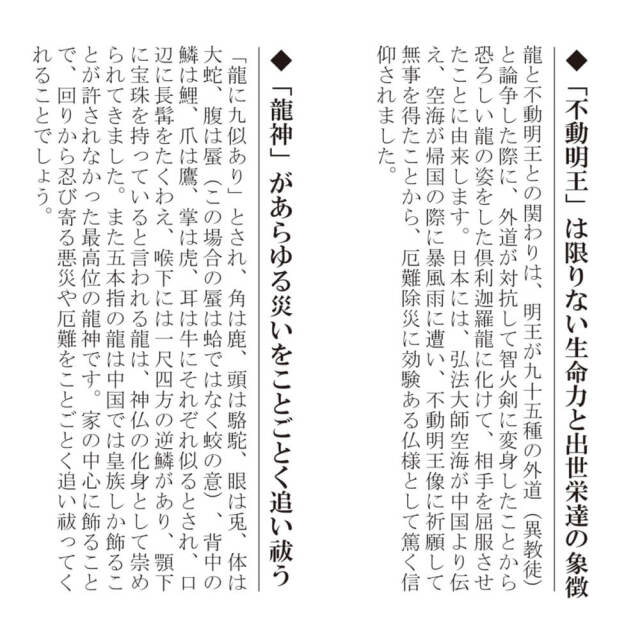 ◆「不動明王」は限りない生命力と出世栄達の象徴

龍と不動明王との関わりは、明王が九十五種の外道（異教徒）と論争した際に、外道が対抗して智火剣に変身したことから恐ろしい龍の姿をした倶利迦羅龍に化けて、相手を屈服させたことに由来します。日本には、弘法大師空海が中国より伝え、空海が帰国の際に暴風雨に遭い、不動明王像に祈願して無事を得たことから、厄難除災に効験ある仏様として篤く信仰されました。

◆「龍神」があらゆる災いをことごとく追い祓う

「龍に九似あり」とされ、角は鹿、頭は駱駝、眼は兎、体は大蛇、腹は蜃（この場合の蜃は蛤ではなく蛟の意）、背中の鱗は鯉、爪は鷹、掌は虎、耳は牛にそれぞれ似るとされ、口辺に長髯をたくわえ、喉下には一尺四方の逆鱗があり、顎下に宝珠を持っていると言われる龍は、神仏の化身として崇められてきました。また五本指の龍は中国では皇族しか飾ることが許されなかった最高位の龍神です。家の中心に飾ることで、回りから忍び寄る悪災や厄難をことごとく追い祓ってくれることでしょう。